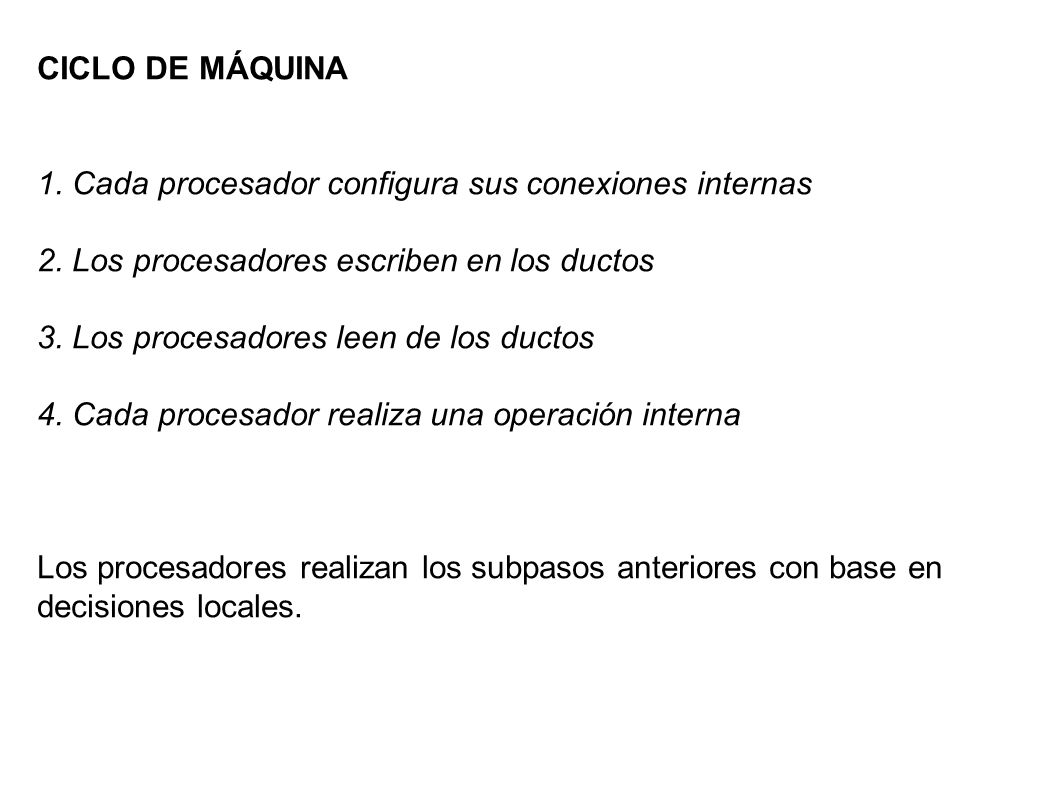 CICLO DE MÁQUINA

1. Cada procesador configura sus conexiones internas

2. Los procesadores escriben en los ductos

3. Los procesadores leen de los ductos

4. Cada procesador realiza una operación interna

Los procesadores realizan los subpasos anteriores con base en decisiones locales.